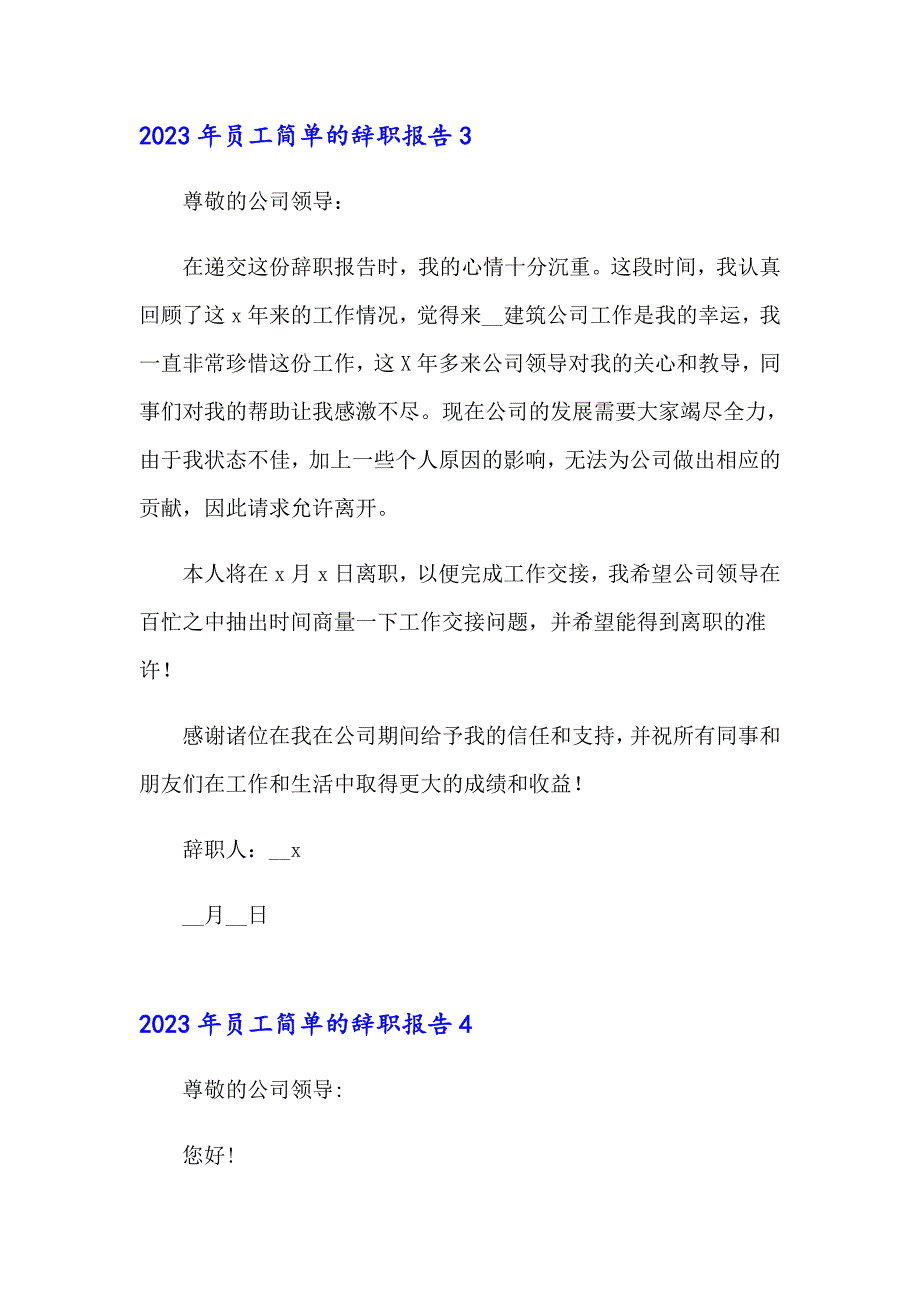 2023 年员工简单的辞职报告 3

尊敬的公司领导：

在递交这份辞职报告时，我的心情十分沉重。这段时间，我认真回顾了这 x 年来的工作情况，觉得来__建筑公司工作是我的幸运，我一直非常珍惜这份工作，这 X 年多来公司领导对我的关心和教导，同事们对我的帮助让我感激不尽。现在公司的发展需要大家竭尽全力，由于我状态不佳，加上一些个人原因的影响，无法为公司做出相应的贡献，因此请求允许离开。

本人将在 x 月 x 日离职，以便完成工作交接，我希望公司领导在百忙之中抽出时间商量一下工作交接问题，并希望能得到离职的准许！

感谢诸位在我在公司期间给予我的信任和支持，并祝所有同事和朋友们在工作和生活中取得更大的成绩和收益！

辞职人：__x

__月__日

2023 年员工简单的辞职报告 4

尊敬的公司领导:

您好!